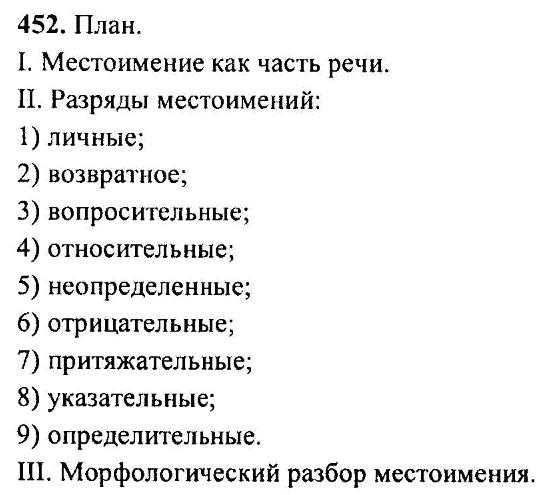 452. План.
I. Местоимение как часть речи.
II. Разряды местоимений:
1) личные;
2) возвратное;
3) вопросительные;
4) относительные;
5) неопределенные;
6) отрицательные;
7) притяжательные;
8) указательные;
9) определительные.
III. Морфологический разбор местоимения.